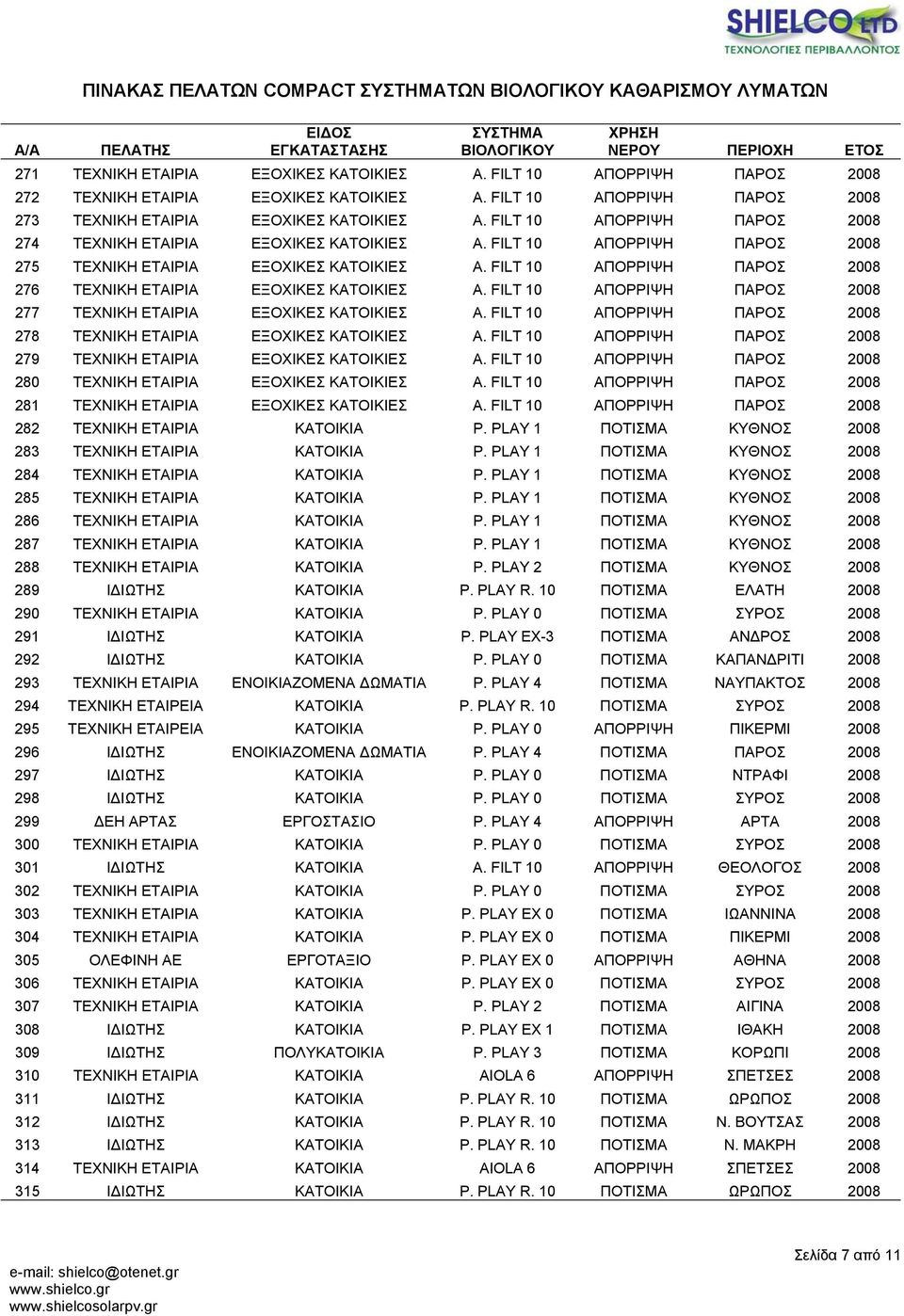 SHIELCO LTD
ΤΕΧΝΟΛΟΓΙΕΣ ΠΕΡΙΒΑΛΛΟΝΤΟΣ

ΠΙΝΑΚΑΣ ΠΕΛΑΤΩΝ COMPACT ΣΥΣΤΗΜΑΤΩΝ ΒΙΟΛΟΓΙΚΟΥ ΚΑΘΑΡΙΣΜΟΥ ΛΥΜΑΤΩΝ

| Α/Α | ΠΕΛΑΤΗΣ | ΕΙΔΟΣ ΕΓΚΑΤΑΣΤΑΣΗΣ | ΣΥΣΤΗΜΑ ΒΙΟΛΟΓΙΚΟΥ | ΧΡΗΣΗ ΝΕΡΟΥ | ΠΕΡΙΟΧΗ | ΕΤΟΣ |
|---|---|---|---|---|---|---|
| 271 | ΤΕΧΝΙΚΗ ΕΤΑΙΡΙΑ | ΕΞΟΧΙΚΕΣ ΚΑΤΟΙΚΙΕΣ | A. FILT 10 | ΑΠΟΡΡΙΨΗ | ΠΑΡΟΣ | 2008 |
| 272 | ΤΕΧΝΙΚΗ ΕΤΑΙΡΙΑ | ΕΞΟΧΙΚΕΣ ΚΑΤΟΙΚΙΕΣ | A. FILT 10 | ΑΠΟΡΡΙΨΗ | ΠΑΡΟΣ | 2008 |
| 273 | ΤΕΧΝΙΚΗ ΕΤΑΙΡΙΑ | ΕΞΟΧΙΚΕΣ ΚΑΤΟΙΚΙΕΣ | A. FILT 10 | ΑΠΟΡΡΙΨΗ | ΠΑΡΟΣ | 2008 |
| 274 | ΤΕΧΝΙΚΗ ΕΤΑΙΡΙΑ | ΕΞΟΧΙΚΕΣ ΚΑΤΟΙΚΙΕΣ | A. FILT 10 | ΑΠΟΡΡΙΨΗ | ΠΑΡΟΣ | 2008 |
| 275 | ΤΕΧΝΙΚΗ ΕΤΑΙΡΙΑ | ΕΞΟΧΙΚΕΣ ΚΑΤΟΙΚΙΕΣ | A. FILT 10 | ΑΠΟΡΡΙΨΗ | ΠΑΡΟΣ | 2008 |
| 276 | ΤΕΧΝΙΚΗ ΕΤΑΙΡΙΑ | ΕΞΟΧΙΚΕΣ ΚΑΤΟΙΚΙΕΣ | A. FILT 10 | ΑΠΟΡΡΙΨΗ | ΠΑΡΟΣ | 2008 |
| 277 | ΤΕΧΝΙΚΗ ΕΤΑΙΡΙΑ | ΕΞΟΧΙΚΕΣ ΚΑΤΟΙΚΙΕΣ | A. FILT 10 | ΑΠΟΡΡΙΨΗ | ΠΑΡΟΣ | 2008 |
| 278 | ΤΕΧΝΙΚΗ ΕΤΑΙΡΙΑ | ΕΞΟΧΙΚΕΣ ΚΑΤΟΙΚΙΕΣ | A. FILT 10 | ΑΠΟΡΡΙΨΗ | ΠΑΡΟΣ | 2008 |
| 279 | ΤΕΧΝΙΚΗ ΕΤΑΙΡΙΑ | ΕΞΟΧΙΚΕΣ ΚΑΤΟΙΚΙΕΣ | A. FILT 10 | ΑΠΟΡΡΙΨΗ | ΠΑΡΟΣ | 2008 |
| 280 | ΤΕΧΝΙΚΗ ΕΤΑΙΡΙΑ | ΕΞΟΧΙΚΕΣ ΚΑΤΟΙΚΙΕΣ | A. FILT 10 | ΑΠΟΡΡΙΨΗ | ΠΑΡΟΣ | 2008 |
| 281 | ΤΕΧΝΙΚΗ ΕΤΑΙΡΙΑ | ΕΞΟΧΙΚΕΣ ΚΑΤΟΙΚΙΕΣ | A. FILT 10 | ΑΠΟΡΡΙΨΗ | ΠΑΡΟΣ | 2008 |
| 282 | ΤΕΧΝΙΚΗ ΕΤΑΙΡΙΑ | ΚΑΤΟΙΚΙΑ | P. PLAY 1 | ΠΟΤΙΣΜΑ | ΚΥΘΝΟΣ | 2008 |
| 283 | ΤΕΧΝΙΚΗ ΕΤΑΙΡΙΑ | ΚΑΤΟΙΚΙΑ | P. PLAY 1 | ΠΟΤΙΣΜΑ | ΚΥΘΝΟΣ | 2008 |
| 284 | ΤΕΧΝΙΚΗ ΕΤΑΙΡΙΑ | ΚΑΤΟΙΚΙΑ | P. PLAY 1 | ΠΟΤΙΣΜΑ | ΚΥΘΝΟΣ | 2008 |
| 285 | ΤΕΧΝΙΚΗ ΕΤΑΙΡΙΑ | ΚΑΤΟΙΚΙΑ | P. PLAY 1 | ΠΟΤΙΣΜΑ | ΚΥΘΝΟΣ | 2008 |
| 286 | ΤΕΧΝΙΚΗ ΕΤΑΙΡΙΑ | ΚΑΤΟΙΚΙΑ | P. PLAY 1 | ΠΟΤΙΣΜΑ | ΚΥΘΝΟΣ | 2008 |
| 287 | ΤΕΧΝΙΚΗ ΕΤΑΙΡΙΑ | ΚΑΤΟΙΚΙΑ | P. PLAY 1 | ΠΟΤΙΣΜΑ | ΚΥΘΝΟΣ | 2008 |
| 288 | ΤΕΧΝΙΚΗ ΕΤΑΙΡΙΑ | ΚΑΤΟΙΚΙΑ | P. PLAY 2 | ΠΟΤΙΣΜΑ | ΚΥΘΝΟΣ | 2008 |
| 289 | ΙΔΙΩΤΗΣ | ΚΑΤΟΙΚΙΑ | P. PLAY R. 10 | ΠΟΤΙΣΜΑ | ΕΛΑΤΗ | 2008 |
| 290 | ΤΕΧΝΙΚΗ ΕΤΑΙΡΙΑ | ΚΑΤΟΙΚΙΑ | P. PLAY 0 | ΠΟΤΙΣΜΑ | ΣΥΡΟΣ | 2008 |
| 291 | ΙΔΙΩΤΗΣ | ΚΑΤΟΙΚΙΑ | P. PLAY EX-3 | ΠΟΤΙΣΜΑ | ΑΝΔΡΟΣ | 2008 |
| 292 | ΙΔΙΩΤΗΣ | ΚΑΤΟΙΚΙΑ | P. PLAY 0 | ΠΟΤΙΣΜΑ | ΚΑΠΑΝΔΡΙΤΙ | 2008 |
| 293 | ΤΕΧΝΙΚΗ ΕΤΑΙΡΙΑ | ΕΝΟΙΚΙΑΖΟΜΕΝΑ ΔΩΜΑΤΙΑ | P. PLAY 4 | ΠΟΤΙΣΜΑ | ΝΑΥΠΑΚΤΟΣ | 2008 |
| 294 | ΤΕΧΝΙΚΗ ΕΤΑΙΡΕΙΑ | ΚΑΤΟΙΚΙΑ | P. PLAY R. 10 | ΠΟΤΙΣΜΑ | ΣΥΡΟΣ | 2008 |
| 295 | ΤΕΧΝΙΚΗ ΕΤΑΙΡΕΙΑ | ΚΑΤΟΙΚΙΑ | P. PLAY 0 | ΑΠΟΡΡΙΨΗ | ΠΙΚΕΡΜΙ | 2008 |
| 296 | ΙΔΙΩΤΗΣ | ΕΝΟΙΚΙΑΖΟΜΕΝΑ ΔΩΜΑΤΙΑ | P. PLAY 4 | ΠΟΤΙΣΜΑ | ΠΑΡΟΣ | 2008 |
| 297 | ΙΔΙΩΤΗΣ | ΚΑΤΟΙΚΙΑ | P. PLAY 0 | ΠΟΤΙΣΜΑ | ΝΤΡΑΦΙ | 2008 |
| 298 | ΙΔΙΩΤΗΣ | ΚΑΤΟΙΚΙΑ | P. PLAY 0 | ΠΟΤΙΣΜΑ | ΣΥΡΟΣ | 2008 |
| 299 | ΔΕΗ ΑΡΤΑΣ | ΕΡΓΟΣΤΑΣΙΟ | P. PLAY 4 | ΑΠΟΡΡΙΨΗ | ΑΡΤΑ | 2008 |
| 300 | ΤΕΧΝΙΚΗ ΕΤΑΙΡΙΑ | ΚΑΤΟΙΚΙΑ | P. PLAY 0 | ΠΟΤΙΣΜΑ | ΣΥΡΟΣ | 2008 |
| 301 | ΙΔΙΩΤΗΣ | ΚΑΤΟΙΚΙΑ | A. FILT 10 | ΑΠΟΡΡΙΨΗ | ΘΕΟΛΟΓΟΣ | 2008 |
| 302 | ΤΕΧΝΙΚΗ ΕΤΑΙΡΙΑ | ΚΑΤΟΙΚΙΑ | P. PLAY 0 | ΠΟΤΙΣΜΑ | ΣΥΡΟΣ | 2008 |
| 303 | ΤΕΧΝΙΚΗ ΕΤΑΙΡΙΑ | ΚΑΤΟΙΚΙΑ | P. PLAY EX 0 | ΠΟΤΙΣΜΑ | ΙΩΑΝΝΙΝΑ | 2008 |
| 304 | ΤΕΧΝΙΚΗ ΕΤΑΙΡΙΑ | ΚΑΤΟΙΚΙΑ | P. PLAY EX 0 | ΠΟΤΙΣΜΑ | ΠΙΚΕΡΜΙ | 2008 |
| 305 | ΟΛΕΦΙΝΗ ΑΕ | ΕΡΓΟΤΑΞΙΟ | P. PLAY EX 0 | ΑΠΟΡΡΙΨΗ | ΑΘΗΝΑ | 2008 |
| 306 | ΤΕΧΝΙΚΗ ΕΤΑΙΡΙΑ | ΚΑΤΟΙΚΙΑ | P. PLAY EX 0 | ΠΟΤΙΣΜΑ | ΣΥΡΟΣ | 2008 |
| 307 | ΤΕΧΝΙΚΗ ΕΤΑΙΡΙΑ | ΚΑΤΟΙΚΙΑ | P. PLAY 2 | ΠΟΤΙΣΜΑ | ΑΙΓΙΝΑ | 2008 |
| 308 | ΙΔΙΩΤΗΣ | ΚΑΤΟΙΚΙΑ | P. PLAY EX 1 | ΠΟΤΙΣΜΑ | ΙΘΑΚΗ | 2008 |
| 309 | ΙΔΙΩΤΗΣ | ΠΟΛΥΚΑΤΟΙΚΙΑ | P. PLAY 3 | ΠΟΤΙΣΜΑ | ΚΟΡΩΠΙ | 2008 |
| 310 | ΤΕΧΝΙΚΗ ΕΤΑΙΡΙΑ | ΚΑΤΟΙΚΙΑ | AIOLA 6 | ΑΠΟΡΡΙΨΗ | ΣΠΕΤΣΕΣ | 2008 |
| 311 | ΙΔΙΩΤΗΣ | ΚΑΤΟΙΚΙΑ | P. PLAY R. 10 | ΠΟΤΙΣΜΑ | ΩΡΩΠΟΣ | 2008 |
| 312 | ΙΔΙΩΤΗΣ | ΚΑΤΟΙΚΙΑ | P. PLAY R. 10 | ΠΟΤΙΣΜΑ | Ν. ΒΟΥΤΣΑΣ | 2008 |
| 313 | ΙΔΙΩΤΗΣ | ΚΑΤΟΙΚΙΑ | P. PLAY R. 10 | ΠΟΤΙΣΜΑ | Ν. ΜΑΚΡΗ | 2008 |
| 314 | ΤΕΧΝΙΚΗ ΕΤΑΙΡΙΑ | ΚΑΤΟΙΚΙΑ | AIOLA 6 | ΑΠΟΡΡΙΨΗ | ΣΠΕΤΣΕΣ | 2008 |
| 315 | ΙΔΙΩΤΗΣ | ΚΑΤΟΙΚΙΑ | P. PLAY R. 10 | ΠΟΤΙΣΜΑ | ΩΡΩΠΟΣ | 2008 |

Σελίδα 7 από 11

e-mail: shielco@otenet.gr
www.shielco.gr
www.shielcosolarpv.gr